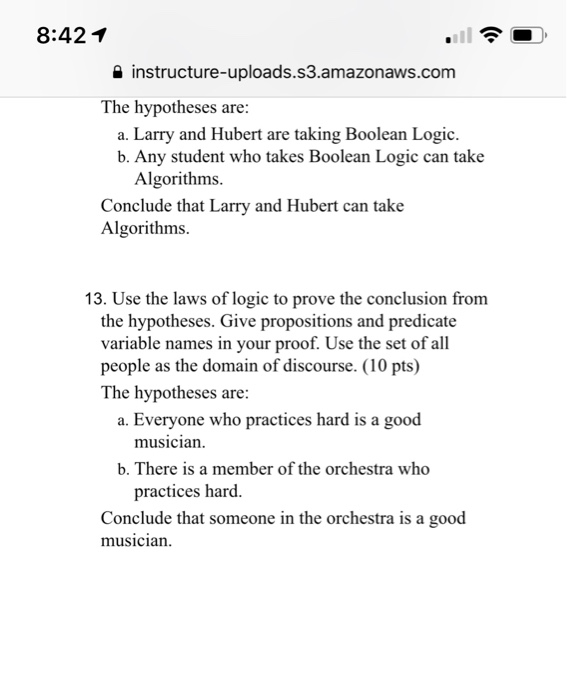 8:42

instructure-uploads.s3.amazonaws.com

The hypotheses are:

a. Larry and Hubert are taking Boolean Logic.

b. Any student who takes Boolean Logic can take Algorithms.

Conclude that Larry and Hubert can take Algorithms.

13. Use the laws of logic to prove the conclusion from the hypotheses. Give propositions and predicate variable names in your proof. Use the set of all people as the domain of discourse. (10 pts)

The hypotheses are:

a. Everyone who practices hard is a good musician.

b. There is a member of the orchestra who practices hard.

Conclude that someone in the orchestra is a good musician.